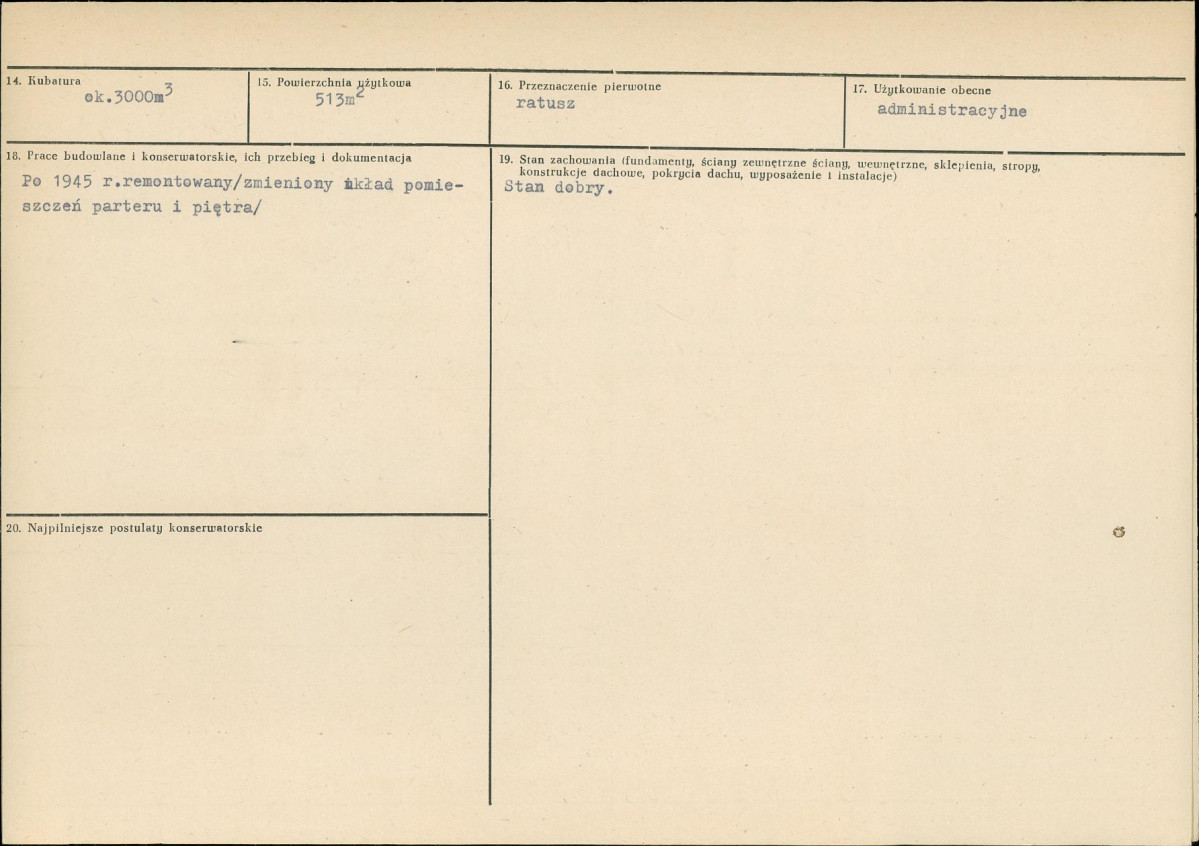 14. Kubatura
ok.3000m$^3$

15. Powierzchnia użytkowa
513m$^2$

16. Przeznaczenie pierwotne
ratusz

17. Użytkowanie obecne
administracyjne

18. Prace budowlane i konserwatorskie, ich przebieg i dokumentacja
Po 1945 r.remontowany/zmieniony układ pomieszczeń parteru i piętra/

19. Stan zachowania (fundamenty, ściany zewnętrzne ściany, wewnętrzne, sklepienia, stropy, konstrukcje dachowe, pokrycia dachu, wyposażenie i instalacje)
Stan dobry.

20. Najpilniejsze postulaty konserwatorskie